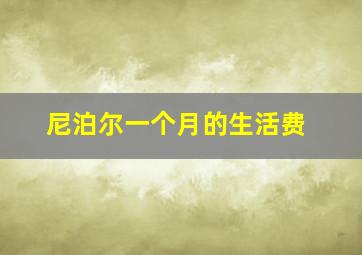 尼泊尔一个月的生活费